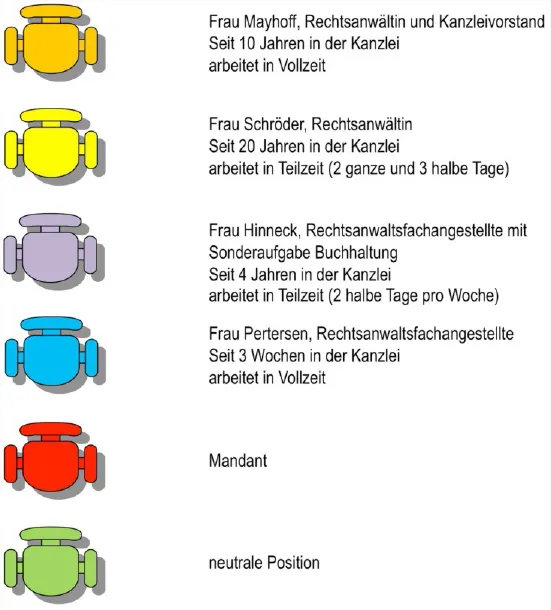 Frau Mayhoff, Rechtsanwältin und Kanzleivorstand
Seit 10 Jahren in der Kanzlei
arbeitet in Vollzeit

Frau Schröder, Rechtsanwältin
Seit 20 Jahren in der Kanzlei
arbeitet in Teilzeit (2 ganze und 3 halbe Tage)

Frau Hinneck, Rechtsanwaltsfachangestellte mit Sonderaufgabe Buchhaltung
Seit 4 Jahren in der Kanzlei
arbeitet in Teilzeit (2 halbe Tage pro Woche)

Frau Pertersen, Rechtsanwaltsfachangestellte
Seit 3 Wochen in der Kanzlei
arbeitet in Vollzeit

Mandant

neutrale Position